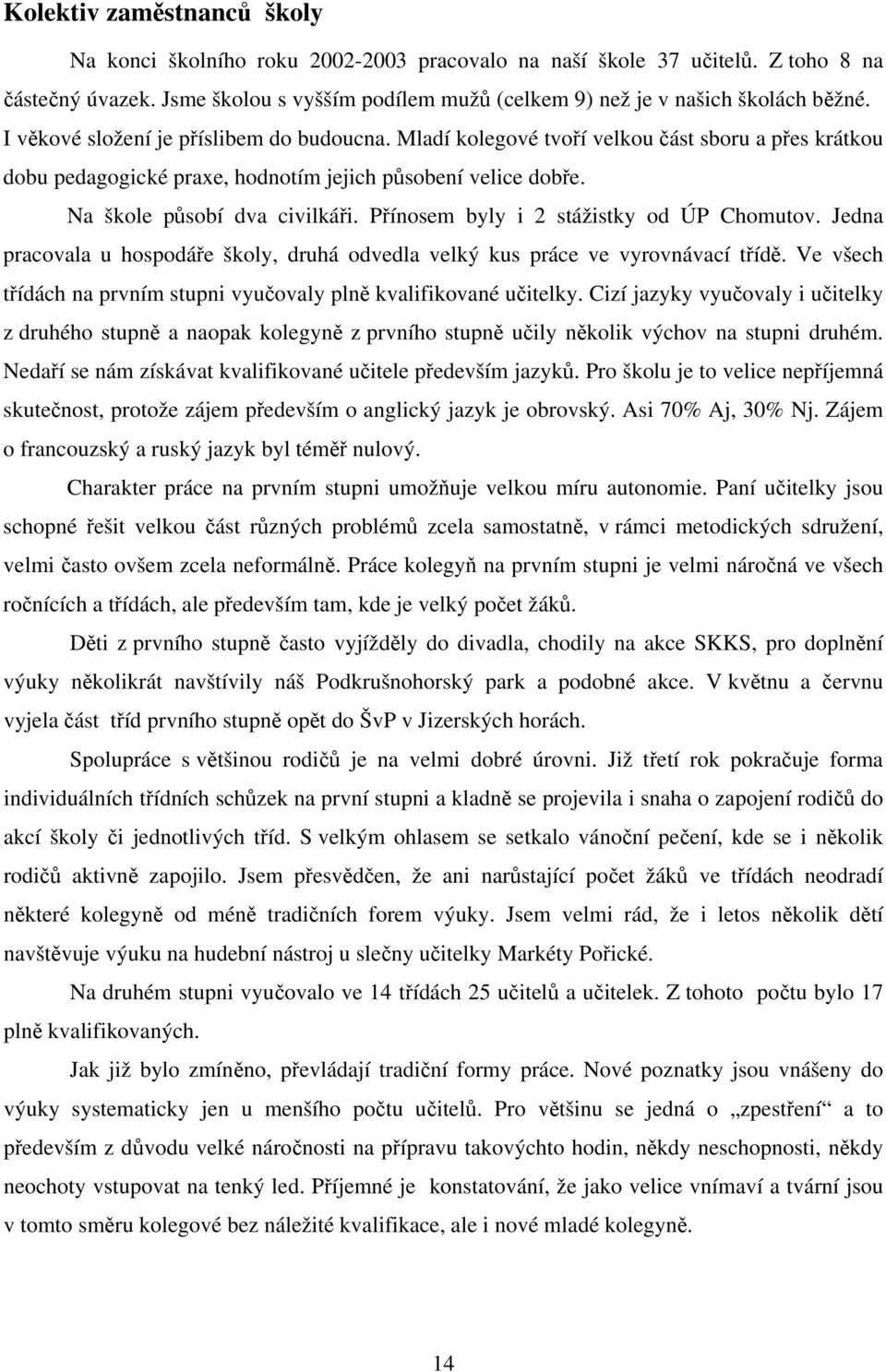 Kolektiv zaměstnanců školy

Na konci školního roku 2002-2003 pracovalo na naší škole 37 učitelů. Z toho 8 na částečný úvazek. Jsme školou s vyšším podílem mužů (celkem 9) než je v našich školách běžné. I věkové složení je příslibem do budoucna. Mladí kolegové tvoří velkou část sboru a přes krátkou dobu pedagogické praxe, hodnotím jejich působení velice dobře.

Na škole působí dva civilkáři. Přínosem byly i 2 stážistky od ÚP Chomutov. Jedna pracovala u hospodáře školy, druhá odvedla velký kus práce ve vyrovnávací třídě. Ve všech třídách na prvním stupni vyučovaly plně kvalifikované učitelky. Cizí jazyky vyučovaly i učitelky z druhého stupně a naopak kolegyně z prvního stupně učily několik výchov na stupni druhém. Nedaří se nám získávat kvalifikované učitele především jazyků. Pro školu je to velice nepříjemná skutečnost, protože zájem především o anglický jazyk je obrovský. Asi 70% Aj, 30% Nj. Zájem o francouzský a ruský jazyk byl téměř nulový.

Charakter práce na prvním stupni umožňuje velkou míru autonomie. Paní učitelky jsou schopné řešit velkou část různých problémů zcela samostatně, v rámci metodických sdružení, velmi často ovšem zcela neformálně. Práce kolegyň na prvním stupni je velmi náročná ve všech ročnících a třídách, ale především tam, kde je velký počet žáků.

Děti z prvního stupně často vyjížděly do divadla, chodily na akce SKKS, pro doplnění výuky několikrát navštívily náš Podkrušnohorský park a podobné akce. V květnu a červnu vyjela část tříd prvního stupně opět do ŠvP v Jizerských horách.

Spolupráce s většinou rodičů je na velmi dobré úrovni. Již třetí rok pokračuje forma individuálních třídních schůzek na první stupni a kladně se projevila i snaha o zapojení rodičů do akcí školy či jednotlivých tříd. S velkým ohlasem se setkalo vánoční pečení, kde se i několik rodičů aktivně zapojilo. Jsem přesvědčen, že ani narůstající počet žáků ve třídách neodradí některé kolegyně od méně tradičních forem výuky. Jsem velmi rád, že i letos několik dětí navštěvuje výuku na hudební nástroj u slečny učitelky Markéty Pořické.

Na druhém stupni vyučovalo ve 14 třídách 25 učitelů a učitelek. Z tohoto počtu bylo 17 plně kvalifikovaných.

Jak již bylo zmíněno, převládají tradiční formy práce. Nové poznatky jsou vnášeny do výuky systematicky jen u menšího počtu učitelů. Pro většinu se jedná o „zpestření“ a to především z důvodu velké náročnosti na přípravu takovýchto hodin, někdy neschopnosti, někdy neochoty vstupovat na tenký led. Příjemné je konstatování, že jako velice vnímaví a tvární jsou v tomto směru kolegové bez náležité kvalifikace, ale i nové mladé kolegyně.

14